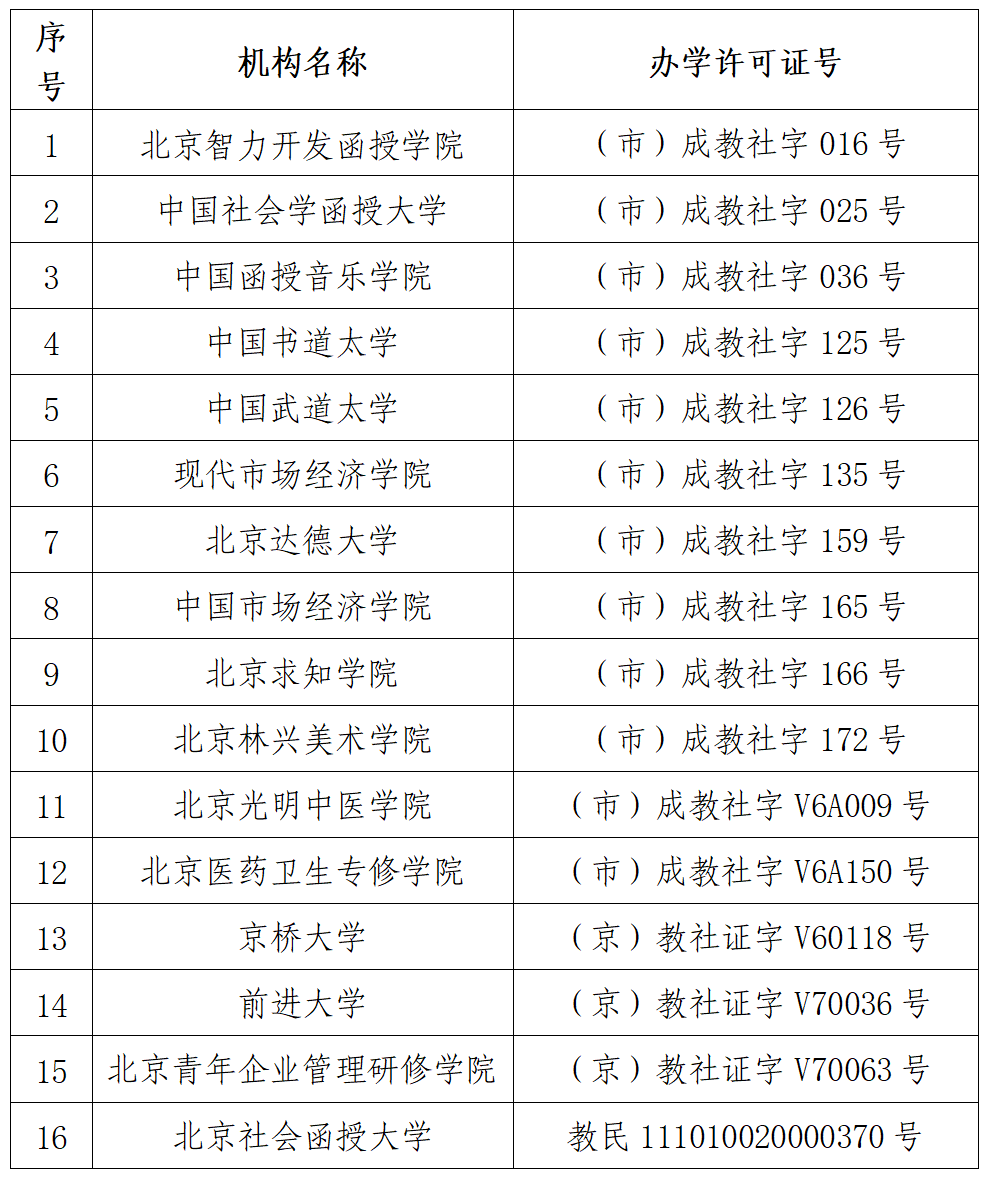 | 序号 | 机构名称 | 办学许可证号 |
|---|---|---|
| 1 | 北京智力开发函授学院 | （市）成教社字 016 号 |
| 2 | 中国社会学函授大学 | （市）成教社字 025 号 |
| 3 | 中国函授音乐学院 | （市）成教社字 036 号 |
| 4 | 中国书道太学 | （市）成教社字 125 号 |
| 5 | 中国武道太学 | （市）成教社字 126 号 |
| 6 | 现代市场经济学院 | （市）成教社字 135 号 |
| 7 | 北京达德大学 | （市）成教社字 159 号 |
| 8 | 中国市场经济学院 | （市）成教社字 165 号 |
| 9 | 北京求知学院 | （市）成教社字 166 号 |
| 10 | 北京林兴美术学院 | （市）成教社字 172 号 |
| 11 | 北京光明中医学院 | （市）成教社字 V6A009 号 |
| 12 | 北京医药卫生专修学院 | （市）成教社字 V6A150 号 |
| 13 | 京桥大学 | （京）教社证字 V60118 号 |
| 14 | 前进大学 | （京）教社证字 V70036 号 |
| 15 | 北京青年企业管理研修学院 | （京）教社证字 V70063 号 |
| 16 | 北京社会函授大学 | 教民 111010020000370 号 |